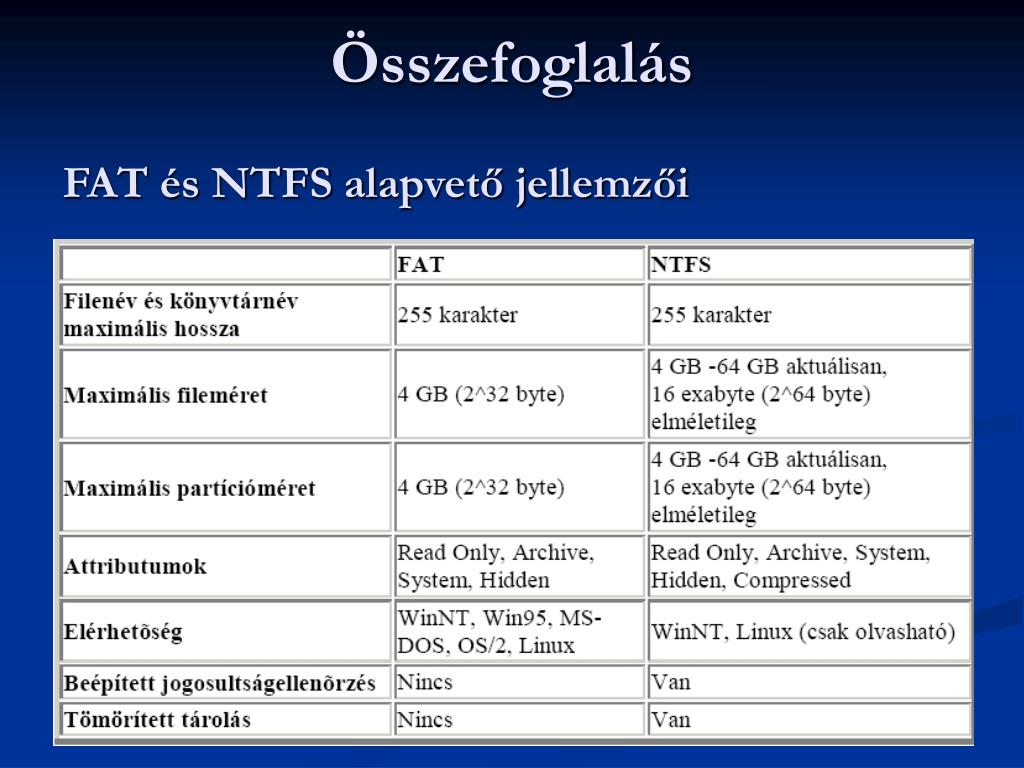 Összefoglalás

FAT és NTFS alapvető jellemzői

| | FAT | NTFS |
|---|---|---|
| Filenév és könyvtárnév maximális hossza | 255 karakter | 255 karakter |
| Maximális fileméret | 4 GB (2^32 byte) | 4 GB -64 GB aktuálisan, 16 exabyte (2^64 byte) elméletileg |
| Maximális partícióméret | 4 GB (2^32 byte) | 4 GB -64 GB aktuálisan, 16 exabyte (2^64 byte) elméletileg |
| Attributumok | Read Only, Archive, System, Hidden | Read Only, Archive, System, Hidden, Compressed |
| Elérhetõség | WinNT, Win95, MS-DOS, OS/2, Linux | WinNT, Linux (csak olvasható) |
| Beépített jogosultságellenõrzés | Nincs | Van |
| Tömörített tárolás | Nincs | Van |